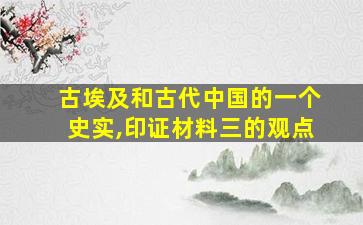 古埃及和古代中国的一个史实,印证材料三的观点